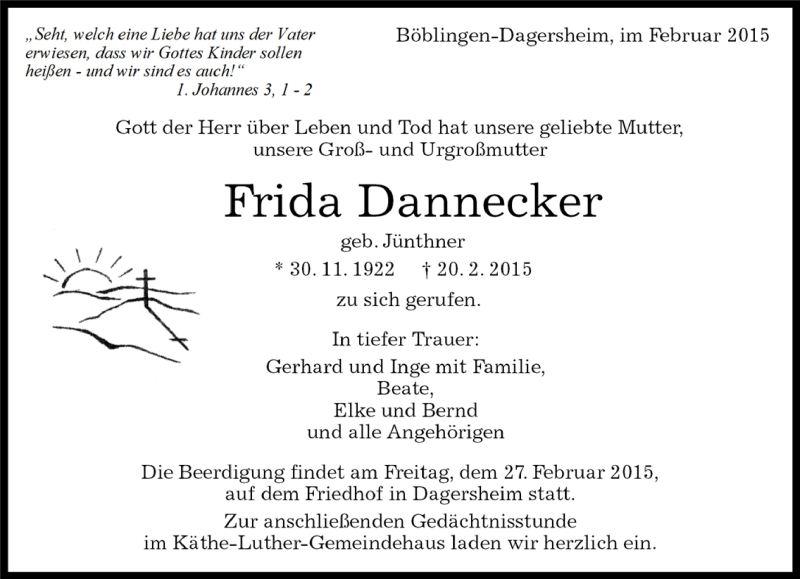 „Seht, welch eine Liebe hat uns der Vater erwiesen, dass wir Gottes Kinder sollen heißen - und wir sind es auch!“
1. Johannes 3, 1 - 2

Böblingen-Dagersheim, im Februar 2015

Gott der Herr über Leben und Tod hat unsere geliebte Mutter, unsere Groß- und Urgroßmutter

Frida Dannecker

geb. Jünthner

* 30. 11. 1922 † 20. 2. 2015

zu sich gerufen.

In tiefer Trauer:
Gerhard und Inge mit Familie,
Beate,
Elke und Bernd
und alle Angehörigen

Die Beerdigung findet am Freitag, dem 27. Februar 2015, auf dem Friedhof in Dagersheim statt.

Zur anschließenden Gedächtnisstunde im Käthe-Luther-Gemeindehaus laden wir herzlich ein.